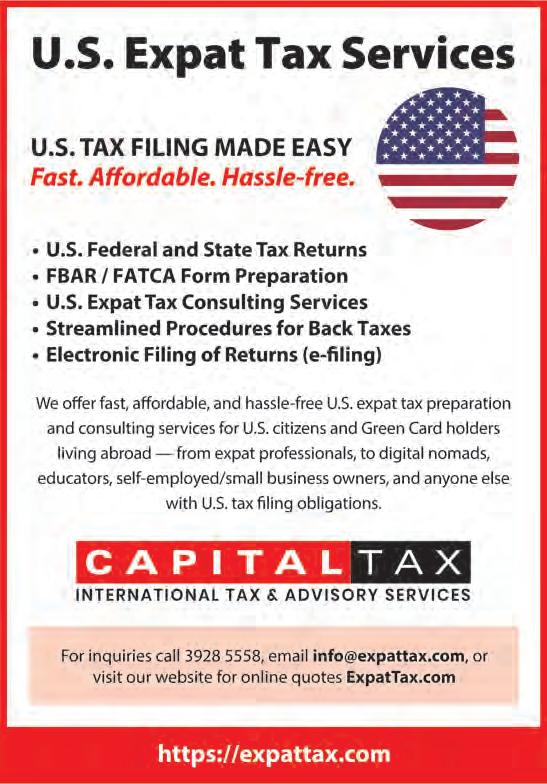 U.S. Expat Tax Services

U.S. TAX FILING MADE EASY
Fast. Affordable. Hassle-free.

• U.S. Federal and State Tax Returns
• FBAR / FATCA Form Preparation
• U.S. Expat Tax Consulting Services
• Streamlined Procedures for Back Taxes
• Electronic Filing of Returns (e-filing)

We offer fast, affordable, and hassle-free U.S. expat tax preparation and consulting services for U.S. citizens and Green Card holders living abroad — from expat professionals, to digital nomads, educators, self-employed/small business owners, and anyone else with U.S. tax filing obligations.

CAPITAL TAX
INTERNATIONAL TAX & ADVISORY SERVICES

For inquiries call 3928 5558, email info@expattax.com, or visit our website for online quotes ExpatTax.com

https://expattax.com